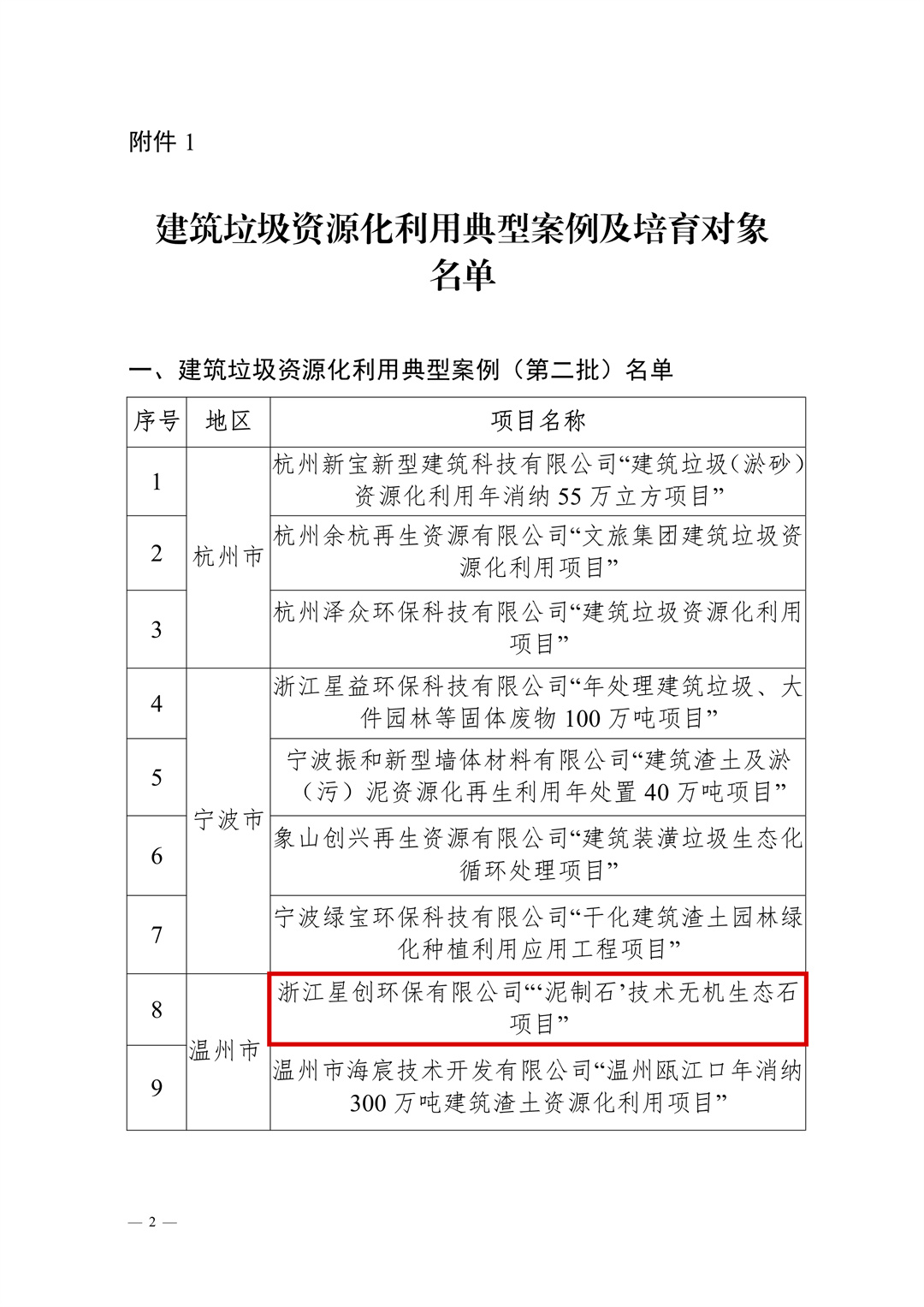 附件 1

建筑垃圾资源化利用典型案例及培育对象名单

一、建筑垃圾资源化利用典型案例（第二批）名单

| 序号 | 地区 | 项目名称 |
|---|---|---|
| 1 | 杭州市 | 杭州新宝新型建筑科技有限公司“建筑垃圾（淤砂）资源化利用年消纳 55 万立方项目” |
| 2 | 杭州市 | 杭州余杭再生资源有限公司“文旅集团建筑垃圾资源化利用项目” |
| 3 | 杭州市 | 杭州泽众环保科技有限公司“建筑垃圾资源化利用项目” |
| 4 | 宁波市 | 浙江星益环保科技有限公司“年处理建筑垃圾、大件园林等固体废物 100 万吨项目” |
| 5 | 宁波市 | 宁波振和新型墙体材料有限公司“建筑渣土及淤（污）泥资源化再生利用年处置 40 万吨项目” |
| 6 | 宁波市 | 象山创兴再生资源有限公司“建筑装潢垃圾生态化循环处理项目” |
| 7 | 宁波市 | 宁波绿宝环保科技有限公司“干化建筑渣土园林绿化种植利用应用工程项目” |
| 8 | 温州市 | 浙江星创环保有限公司“‘泥制石’技术无机生态石项目” |
| 9 | 温州市 | 温州市海宸技术开发有限公司“温州瓯江口年消纳 300 万吨建筑渣土资源化利用项目” |

— 2 —